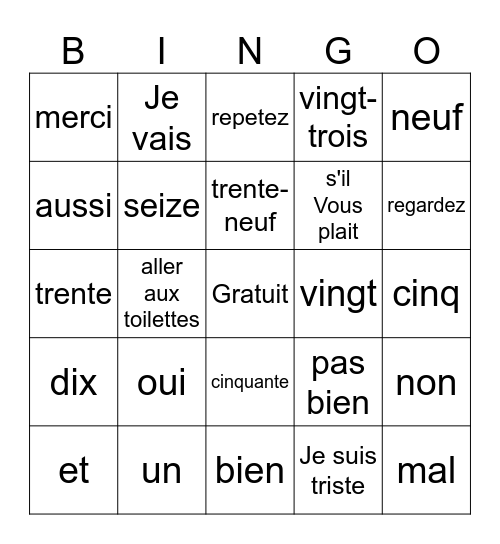 | B | I | N | G | O |
|---|---|---|---|---|
| merci | Je vais | repetez | vingt-trois | neuf |
| aussi | seize | trente-neuf | s'il Vous plait | regardez |
| trente | aller aux toilettes | Gratuit | vingt | cinq |
| dix | oui | cinquante | pas bien | non |
| et | un | bien | Je suis triste | mal |